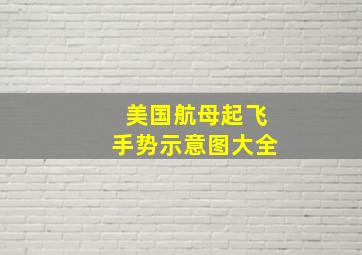 美国航母起飞
手势示意图大全